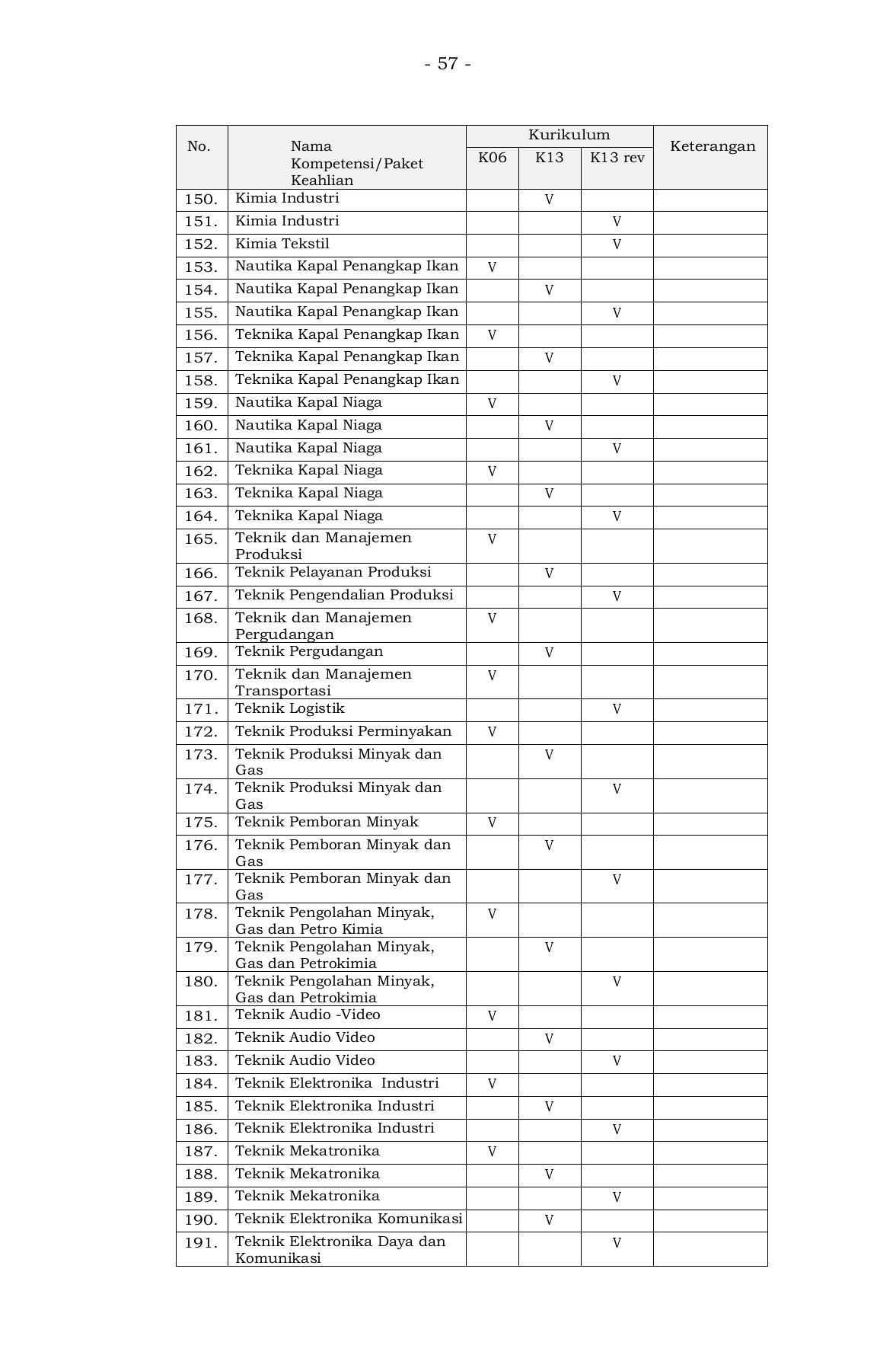 - 57 -

| No. | Nama Kompetensi/Paket Keahlian | Kurikulum K06 | Kurikulum K13 | Kurikulum K13 rev | Keterangan |
|---|---|---|---|---|---|
| 150. | Kimia Industri | | V | | |
| 151. | Kimia Industri | | | V | |
| 152. | Kimia Tekstil | | | V | |
| 153. | Nautika Kapal Penangkap Ikan | V | | | |
| 154. | Nautika Kapal Penangkap Ikan | | V | | |
| 155. | Nautika Kapal Penangkap Ikan | | | V | |
| 156. | Teknika Kapal Penangkap Ikan | V | | | |
| 157. | Teknika Kapal Penangkap Ikan | | V | | |
| 158. | Teknika Kapal Penangkap Ikan | | | V | |
| 159. | Nautika Kapal Niaga | V | | | |
| 160. | Nautika Kapal Niaga | | V | | |
| 161. | Nautika Kapal Niaga | | | V | |
| 162. | Teknika Kapal Niaga | V | | | |
| 163. | Teknika Kapal Niaga | | V | | |
| 164. | Teknika Kapal Niaga | | | V | |
| 165. | Teknik dan Manajemen Produksi | V | | | |
| 166. | Teknik Pelayanan Produksi | | V | | |
| 167. | Teknik Pengendalian Produksi | | | V | |
| 168. | Teknik dan Manajemen Pergudangan | V | | | |
| 169. | Teknik Pergudangan | | V | | |
| 170. | Teknik dan Manajemen Transportasi | V | | | |
| 171. | Teknik Logistik | | | V | |
| 172. | Teknik Produksi Perminyakan | V | | | |
| 173. | Teknik Produksi Minyak dan Gas | | V | | |
| 174. | Teknik Produksi Minyak dan Gas | | | V | |
| 175. | Teknik Pemboran Minyak | V | | | |
| 176. | Teknik Pemboran Minyak dan Gas | | V | | |
| 177. | Teknik Pemboran Minyak dan Gas | | | V | |
| 178. | Teknik Pengolahan Minyak, Gas dan Petro Kimia | V | | | |
| 179. | Teknik Pengolahan Minyak, Gas dan Petrokimia | | V | | |
| 180. | Teknik Pengolahan Minyak, Gas dan Petrokimia | | | V | |
| 181. | Teknik Audio -Video | V | | | |
| 182. | Teknik Audio Video | | V | | |
| 183. | Teknik Audio Video | | | V | |
| 184. | Teknik Elektronika Industri | V | | | |
| 185. | Teknik Elektronika Industri | | V | | |
| 186. | Teknik Elektronika Industri | | | V | |
| 187. | Teknik Mekatronika | V | | | |
| 188. | Teknik Mekatronika | | V | | |
| 189. | Teknik Mekatronika | | | V | |
| 190. | Teknik Elektronika Komunikasi | | V | | |
| 191. | Teknik Elektronika Daya dan Komunikasi | | | V | |